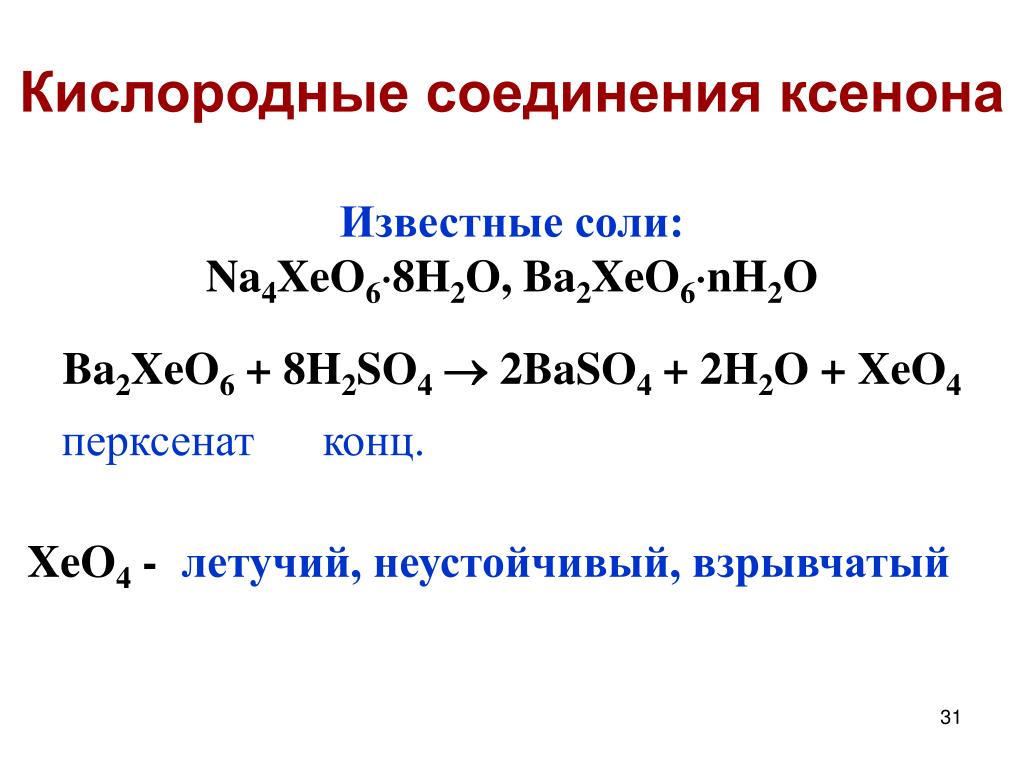 Кислородные соединения ксенона

Известные соли:
$Na_4XeO_6 \cdot 8H_2O$, $Ba_2XeO_6 \cdot nH_2O$

$Ba_2XeO_6 + 8H_2SO_4 \rightarrow 2BaSO_4 + 2H_2O + XeO_4$
перксенат конц.

$XeO_4$ - летучий, неустойчивый, взрывчатый

31